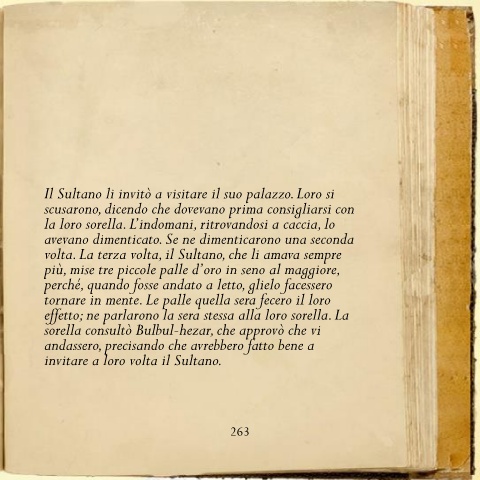 Il Sultano li invitò a visitare il suo palazzo. Loro si scusarono, dicendo che dovevano prima consigliarsi con la loro sorella. L'indomani, ritrovandosi a caccia, lo avevano dimenticato. Se ne dimenticarono una seconda volta. La terza volta, il Sultano, che li amava sempre più, mise tre piccole palle d'oro in seno al maggiore, perché, quando fosse andato a letto, glielo facessero tornare in mente. Le palle quella sera fecero il loro effetto; ne parlarono la sera stessa alla loro sorella. La sorella consultò Bulbul-hezar, che approvò che vi andassero, precisando che avrebbero fatto bene a invitare a loro volta il Sultano.

263